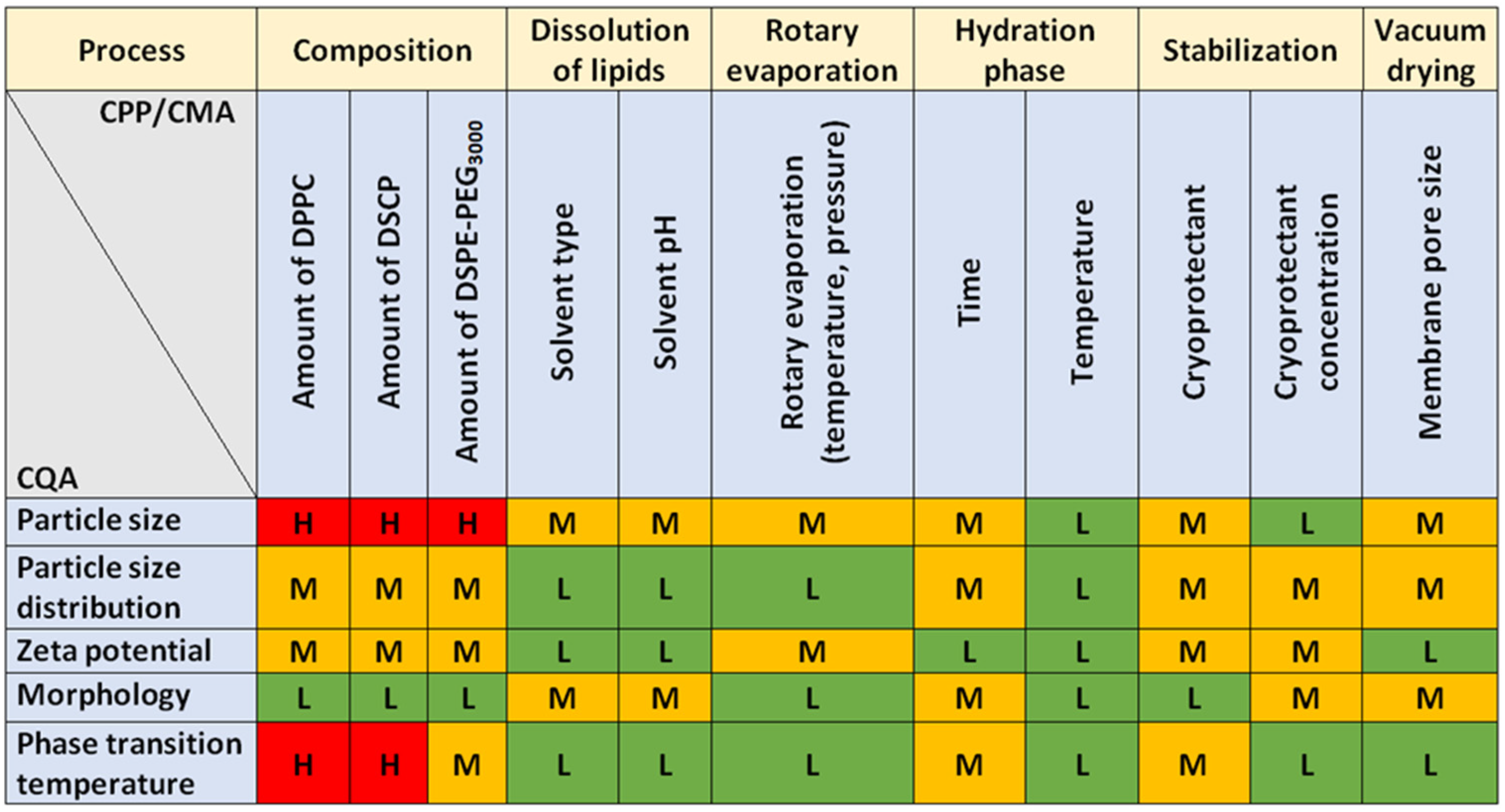 | Process | Composition | | | Dissolution of lipids | | Rotary evaporation | Hydration phase | | Stabilization | | Vacuum drying |
|---|---|---|---|---|---|---|---|---|---|---|---|
| CPP/CMA CQA | Amount of DPPC | Amount of DSCP | Amount of DSPE-PEG$_{3000}$ | Solvent type | Solvent pH | Rotary evaporation (temperature, pressure) | Time | Temperature | Cryoprotectant | Cryoprotectant concentration | Membrane pore size |
| Particle size | H | H | H | M | M | M | M | L | M | L | M |
| Particle size distribution | M | M | M | L | L | L | M | L | M | M | M |
| Zeta potential | M | M | M | L | L | M | L | L | M | M | L |
| Morphology | L | L | L | M | M | L | M | L | L | M | M |
| Phase transition temperature | H | H | M | L | L | L | M | L | M | L | L |